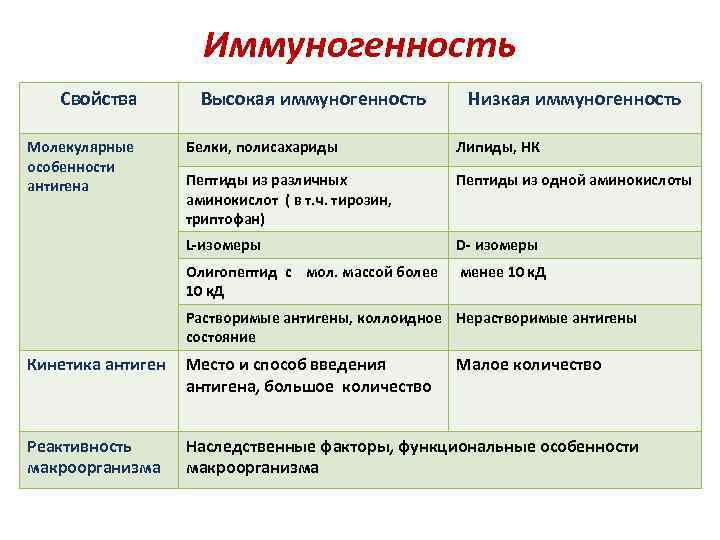 Иммуногенность

| Свойства | Высокая иммуногенность | Низкая иммуногенность |
|---|---|---|
| Молекулярные особенности антигена | Белки, полисахариды | Липиды, НК |
| | Пептиды из различных аминокислот ( в т.ч. тирозин, триптофан) | Пептиды из одной аминокислоты |
| | L-изомеры | D- изомеры |
| | Олигопептид с мол. массой более 10 кД | менее 10 кД |
| | Растворимые антигены, коллоидное состояние | Нерастворимые антигены |
| Кинетика антиген | Место и способ введения антигена, большое количество | Малое количество |
| Реактивность макроорганизма | Наследственные факторы, функциональные особенности макроорганизма | |